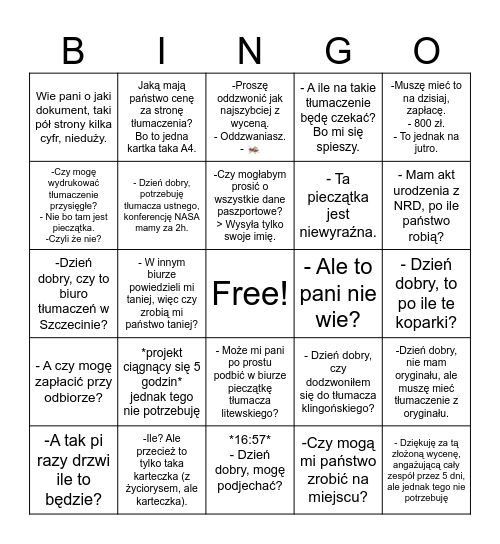 | B | I | N | G | O |
|---|---|---|---|---|
| Wie pani o jaki dokument, taki pół strony kilka cyfr, nieduży. | Jaką mają państwo cenę za stronę tłumaczenia? Bo to jedna kartka taka A4. | -Proszę oddzwonić jak najszybciej z wyceną. - Oddzwaniasz. - | - A ile na takie tłumaczenie będę czekać? Bo mi się spieszy. | -Muszę mieć to na dzisiaj, zapłacę. - 800 zł. - To jednak na jutro. |
| -Czy mogę wydrukować tłumaczenie przysięgłe? - Nie bo tam jest pieczątka. -Czyli że nie? | - Dzień dobry, potrzebuję tłumacza ustnego, konferencję NASA mamy za 2h. | -Czy mogłabym prosić o wszystkie dane paszportowe? > Wysyła tylko swoje imię. | - Ta pieczątka jest niewyraźna. | - Mam akt urodzenia z NRD, po ile państwo robią? |
| -Dzień dobry, czy to biuro tłumaczeń w Szczecinie? | - W innym biurze powiedzieli mi taniej, więc czy zrobią mi państwo taniej? | Free! | - Ale to pani nie wie? | - Dzień dobry, to po ile te koparki? |
| - A czy mogę zapłacić przy odbiorze? | *projekt ciągnący się 5 godzin* jednak tego nie potrzebuję | - Może mi pani po prostu podbić w biurze pieczątkę tłumacza litewskiego? | - Dzień dobry, czy dodzwoniłem się do tłumacza klingońskiego? | -Dzień dobry, nie mam oryginału, ale muszę mieć tłumaczenie z oryginału. |
| -A tak pi razy drzwi ile to będzie? | -Ile? Ale przecież to tylko taka karteczka (z życiorysem, ale karteczka). | *16:57* - Dzień dobry, mogę podjechać? | -Czy mogą mi państwo zrobić na miejscu? | - Dziękuję za tą złożoną wycenę, angażującą cały zespół przez 5 dni, ale jednak tego nie potrzebuję |